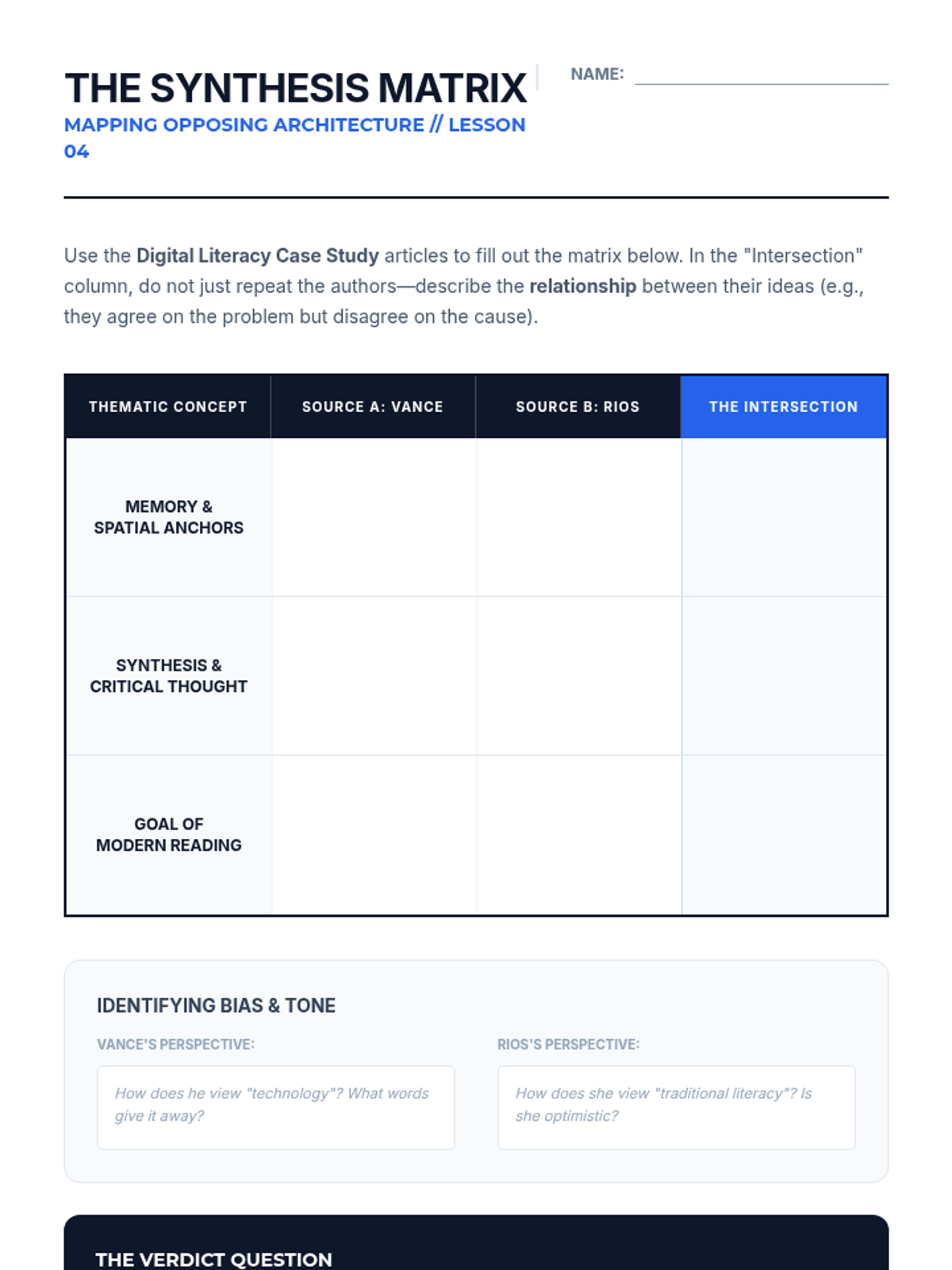 THE SYNTHESIS MATRIX

MAPPING OPPOSING ARCHITECTURE // LESSON 04

NAME: ____

Use the Digital Literacy Case Study articles to fill out the matrix below. In the "Intersection" column, do not just repeat the authors—describe the relationship between their ideas (e.g., they agree on the problem but disagree on the cause).

| THEMATIC CONCEPT | SOURCE A: VANCE | SOURCE B: RIOS | THE INTERSECTION |
|---|---|---|---|
| MEMORY & SPATIAL ANCHORS | | | |
| SYNTHESIS & CRITICAL THOUGHT | | | |
| GOAL OF MODERN READING | | | |

IDENTIFYING BIAS & TONE

VANCE'S PERSPECTIVE:

How does he view "technology"? What words give it away?

RIOS'S PERSPECTIVE:

How does she view "traditional literacy"? Is she optimistic?

THE VERDICT QUESTION